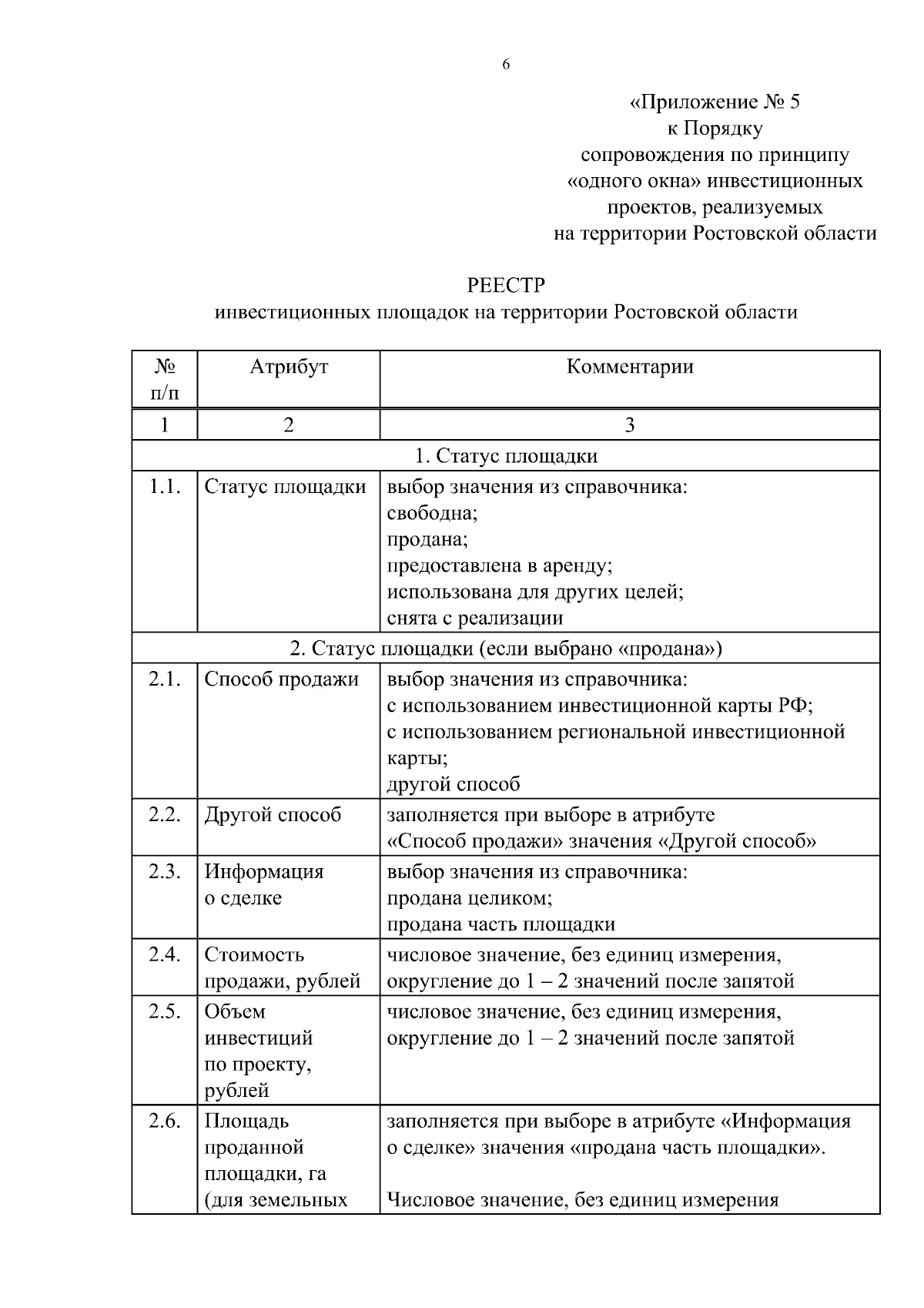 6

«Приложение № 5
к Порядку
сопровождения по принципу
«одного окна» инвестиционных
проектов, реализуемых
на территории Ростовской области

РЕЕСТР
инвестиционных площадок на территории Ростовской области

| № п/п | Атрибут | Комментарии |
|---|---|---|
| 1 | 2 | 3 |
| 1. Статус площадки | | |
| 1.1. | Статус площадки | выбор значения из справочника: свободна; продана; предоставлена в аренду; использована для других целей; снята с реализации |
| 2. Статус площадки (если выбрано «продана») | | |
| 2.1. | Способ продажи | выбор значения из справочника: с использованием инвестиционной карты РФ; с использованием региональной инвестиционной карты; другой способ |
| 2.2. | Другой способ | заполняется при выборе в атрибуте «Способ продажи» значения «Другой способ» |
| 2.3. | Информация о сделке | выбор значения из справочника: продана целиком; продана часть площадки |
| 2.4. | Стоимость продажи, рублей | числовое значение, без единиц измерения, округление до 1 – 2 значений после запятой |
| 2.5. | Объем инвестиций по проекту, рублей | числовое значение, без единиц измерения, округление до 1 – 2 значений после запятой |
| 2.6. | Площадь проданной площадки, га (для земельных | заполняется при выборе в атрибуте «Информация о сделке» значения «продана часть площадки». Числовое значение, без единиц измерения |